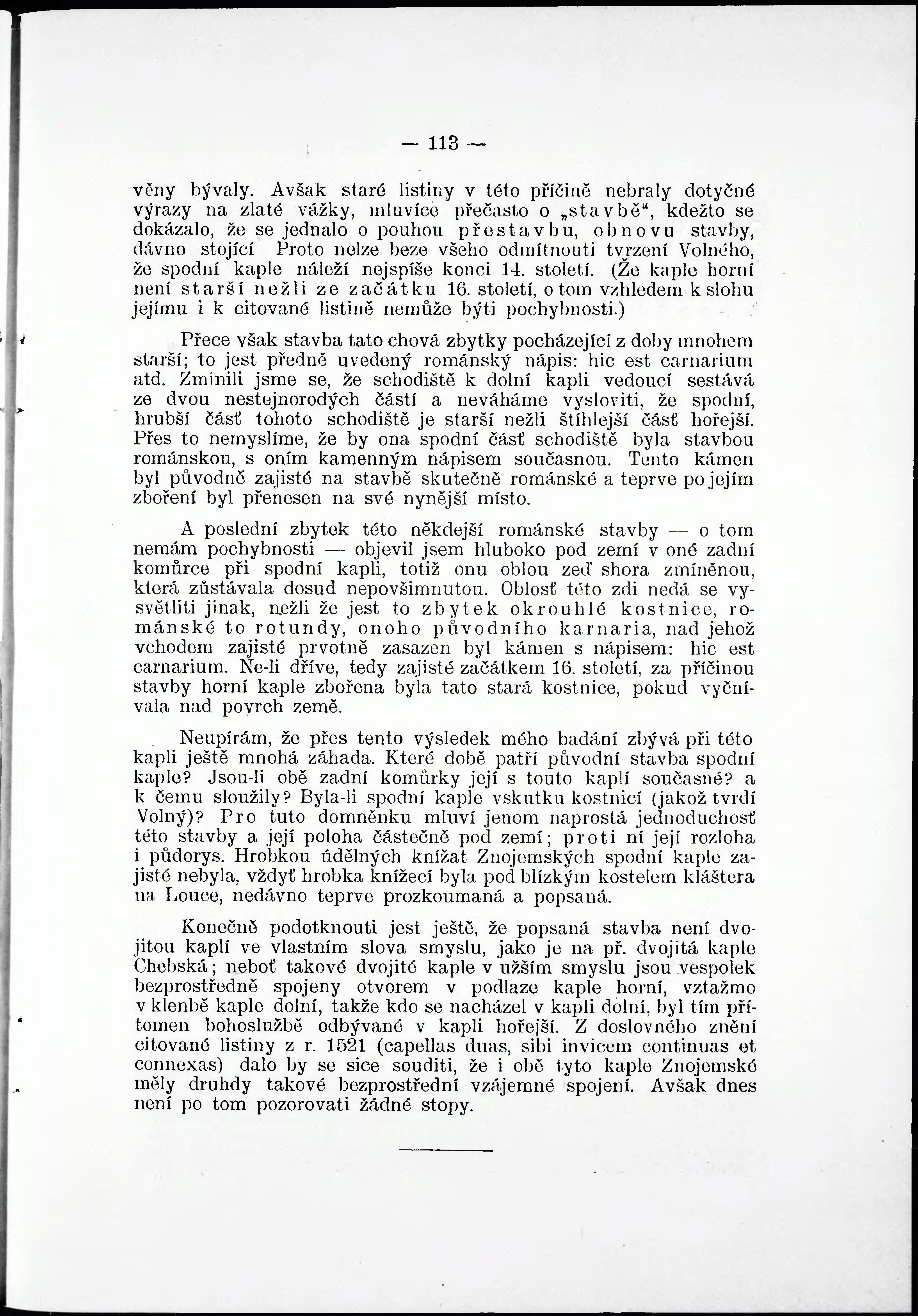 — 113 —

věny bývaly. Avšak staré listiny v této příčině nebraly dotyčné výrazy na zlaté vážky, mluvíce přečasto o „stavbě“, kdežto se dokázalo, že se jednalo o pouhou přestavbu, obnovu stavby, dávno stojící Proto nelze beze všeho odmítnouti tvrzení Volného, že spodní kaple náleží nejspíše konci 14. století. (Že kaple horní není starší nežli ze začátku 16. století, o tom vzhledem k slohu jejímu i k citované listině nemůže býti pochybnosti.)

Přece však stavba tato chová zbytky pocházející z doby mnohem starší; to jest předně uvedený románský nápis: hic est carnarium atd. Zmínili jsme se, že schodiště k dolní kapli vedoucí sestává ze dvou nestejnorodých částí a neváháme vysloviti, že spodní, hrubší část tohoto schodiště je starší nežli štíhlejší část hořejší. Přes to nemyslíme, že by ona spodní část schodiště byla stavbou románskou, s oním kamenným nápisem současnou. Tento kámen byl původně zajisté na stavbě skutečně románské a teprve po jejím zboření byl přenesen na své nynější místo.

A poslední zbytek této někdejší románské stavby — o tom nemám pochybnosti — objevil jsem hluboko pod zemí v oné zadní komůrce při spodní kapli, totiž onu oblou zeď shora zmíněnou, která zůstávala dosud nepovšimnutou. Oblosť této zdi nedá se vysvětliti jinak, nežli že jest to zbytek okrouhlé kostnice, románské to rotundy, onoho původního karnaria, nad jehož vchodem zajisté prvotně zasazen byl kámen s nápisem: hic est carnarium. Ne-li dříve, tedy zajisté začátkem 16. století, za příčinou stavby horní kaple zbořena byla tato stará kostnice, pokud vyčnívala nad povrch země.

Neupírám, že přes tento výsledek mého badání zbývá při této kapli ještě mnohá záhada. Které době patří původní stavba spodní kaple? Jsou-li obě zadní komůrky její s touto kaplí současné? a k čemu sloužily? Byla-li spodní kaple vskutku kostnicí (jakož tvrdí Volný)? Pro tuto domněnku mluví jenom naprostá jednoduchosť této stavby a její poloha částečně pod zemí; proti ní její rozloha i půdorys. Hrobkou údělných knížat Znojemských spodní kaple zajisté nebyla, vždyť hrobka knížecí byla pod blízkým kostelem kláštera na Louce, nedávno teprve prozkoumaná a popsaná.

Konečně podotknouti jest ještě, že popsaná stavba není dvojitou kaplí ve vlastním slova smyslu, jako je na př. dvojitá kaple Chebská; neboť takové dvojité kaple v užším smyslu jsou vespolek bezprostředně spojeny otvorem v podlaze kaple horní, vztažmo v klenbě kaple dolní, takže kdo se nacházel v kapli dolní, byl tím přítomen bohoslužbě odbývané v kapli hořejší. Z doslovného znění citované listiny z r. 1521 (capellas duas, sibi invicem continuas et connexas) dalo by se sice souditi, že i obě tyto kaple Znojemské měly druhdy takové bezprostřední vzájemné spojení. Avšak dnes není po tom pozorovati žádné stopy.